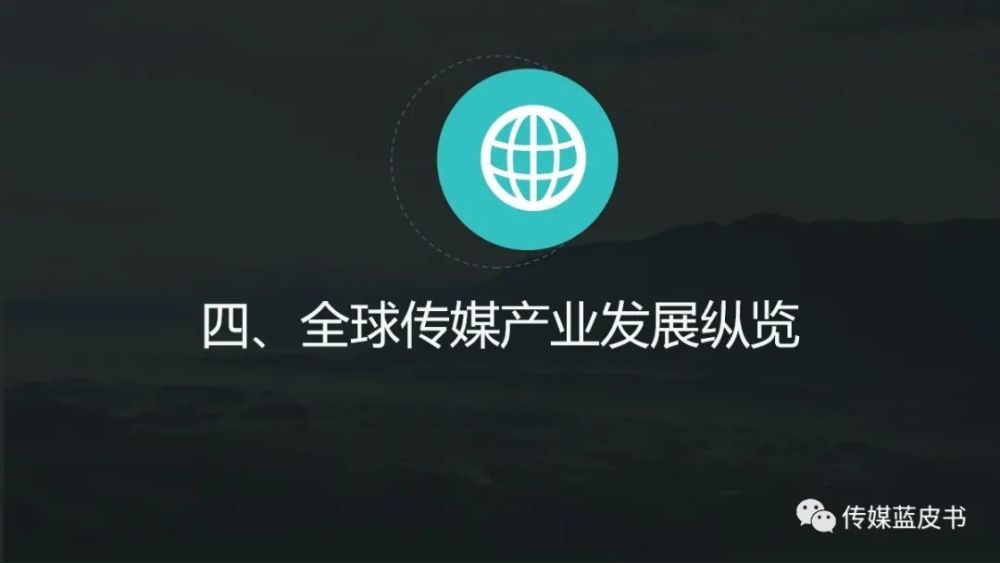 四、全球传媒产业发展纵览

传媒蓝皮书